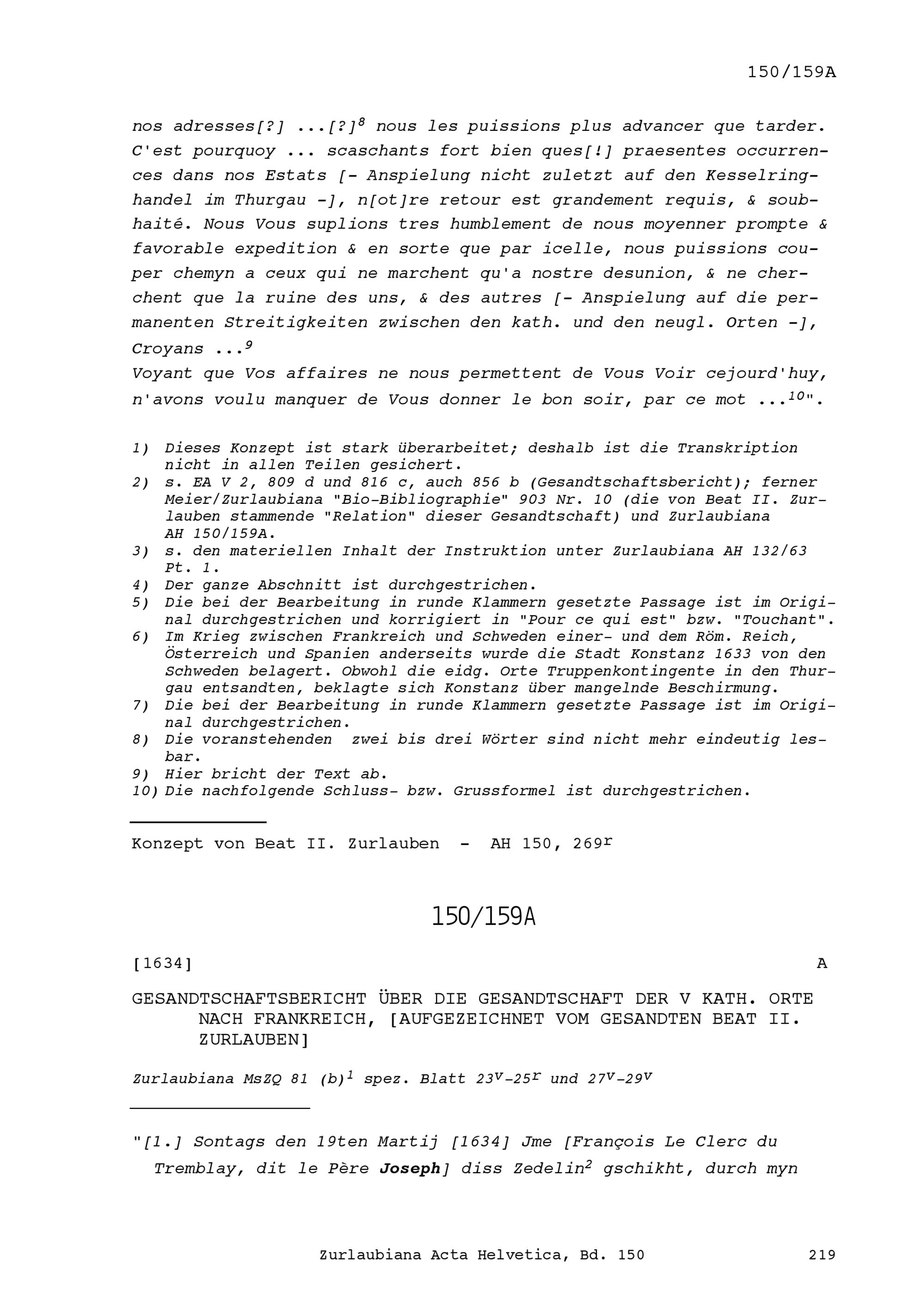 150/159A

nos adresses[?] ...[?]$^8$ nous les puissions plus advancer que tarder. C'est pourquoy ... scaschants fort bien ques[!] praesentes occurrences dans nos Estats [- Anspielung nicht zuletzt auf den Kesselringhandel im Thurgau -], n[ot]re retour est grandement requis, & soubhaité. Nous Vous suplions tres humblement de nous moyenner prompte & favorable expedition & en sorte que par icelle, nous puissions couper chemyn a ceux qui ne marchent qu'a nostre desunion, & ne cherchent que la ruine des uns, & des autres [- Anspielung auf die permanenten Streitigkeiten zwischen den kath. und den neugl. Orten -], Croyans ...$^9$
Voyant que Vos affaires ne nous permettent de Vous Voir cejourd'huy, n'avons voulu manquer de Vous donner le bon soir, par ce mot ...$^{10}$".

1) Dieses Konzept ist stark überarbeitet; deshalb ist die Transkription nicht in allen Teilen gesichert.
2) s. EA V 2, 809 d und 816 c, auch 856 b (Gesandtschaftsbericht); ferner Meier/Zurlaubiana "Bio-Bibliographie" 903 Nr. 10 (die von Beat II. Zurlauben stammende "Relation" dieser Gesandtschaft) und Zurlaubiana AH 150/159A.
3) s. den materiellen Inhalt der Instruktion unter Zurlaubiana AH 132/63 Pt. 1.
4) Der ganze Abschnitt ist durchgestrichen.
5) Die bei der Bearbeitung in runde Klammern gesetzte Passage ist im Original durchgestrichen und korrigiert in "Pour ce qui est" bzw. "Touchant".
6) Im Krieg zwischen Frankreich und Schweden einer- und dem Röm. Reich, Österreich und Spanien anderseits wurde die Stadt Konstanz 1633 von den Schweden belagert. Obwohl die eidg. Orte Truppenkontingente in den Thurgau entsandten, beklagte sich Konstanz über mangelnde Beschirmung.
7) Die bei der Bearbeitung in runde Klammern gesetzte Passage ist im Original durchgestrichen.
8) Die voranstehenden zwei bis drei Wörter sind nicht mehr eindeutig lesbar.
9) Hier bricht der Text ab.
10) Die nachfolgende Schluss- bzw. Grussformel ist durchgestrichen.

Konzept von Beat II. Zurlauben - AH 150, 269$^r$

150/159A

[1634] A

GESANDTSCHAFTSBERICHT ÜBER DIE GESANDTSCHAFT DER V KATH. ORTE NACH FRANKREICH, [AUFGEZEICHNET VOM GESANDTEN BEAT II. ZURLAUBEN]

Zurlaubiana MsZQ 81 (b)$^1$ spez. Blatt 23$^v$-25$^r$ und 27$^v$-29$^v$

"[1.] Sontags den 19ten Martij [1634] Jme [François Le Clerc du Tremblay, dit le Père Joseph] diss Zedelin$^2$ gschikht, durch myn

Zurlaubiana Acta Helvetica, Bd. 150 219